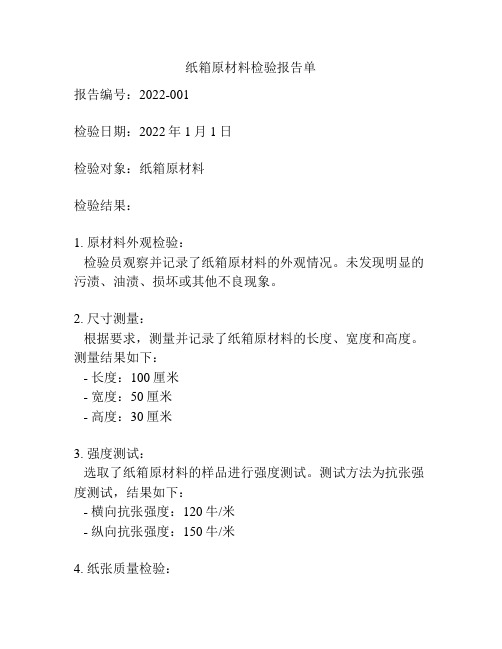 纸箱原材料检验报告单

报告编号：2022-001

检验日期：2022 年 1 月 1 日

检验对象：纸箱原材料

检验结果：

1. 原材料外观检验：
检验员观察并记录了纸箱原材料的外观情况。未发现明显的污渍、油渍、损坏或其他不良现象。

2. 尺寸测量：
根据要求，测量并记录了纸箱原材料的长度、宽度和高度。测量结果如下：
- 长度：100 厘米
- 宽度：50 厘米
- 高度：30 厘米

3. 强度测试：
选取了纸箱原材料的样品进行强度测试。测试方法为抗张强度测试，结果如下：
- 横向抗张强度：120 牛/米
- 纵向抗张强度：150 牛/米

4. 纸张质量检验：